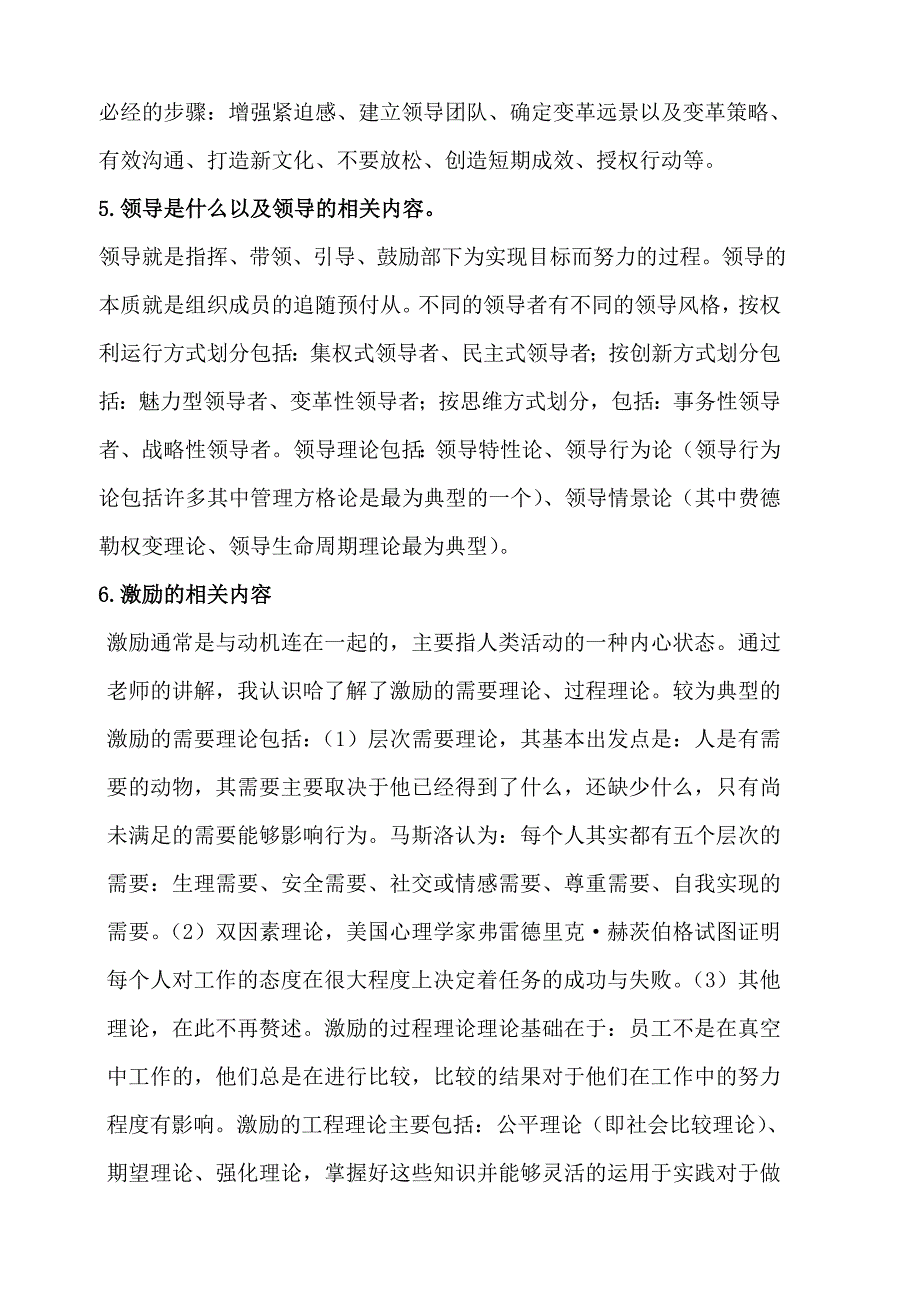 必经的步骤：增强紧迫感、建立领导团队、确定变革远景以及变革策略、有效沟通、打造新文化、不要放松、创造短期成效、授权行动等。

5.领导是什么以及领导的相关内容。

领导就是指挥、带领、引导、鼓励部下为实现目标而努力的过程。领导的本质就是组织成员的追随预付从。不同的领导者有不同的领导风格，按权利运行方式划分包括：集权式领导者、民主式领导者；按创新方式划分包括：魅力型领导者、变革性领导者；按思维方式划分，包括：事务性领导者、战略性领导者。领导理论包括：领导特性论、领导行为论（领导行为论包括许多其中管理方格论是最为典型的一个）、领导情景论（其中费德勒权变理论、领导生命周期理论最为典型）。

6.激励的相关内容

激励通常是与动机连在一起的，主要指人类活动的一种内心状态。通过老师的讲解，我认识哈了解了激励的需要理论、过程理论。较为典型的激励的需要理论包括：（1）层次需要理论，其基本出发点是：人是有需要的动物，其需要主要取决于他已经得到了什么，还缺少什么，只有尚未满足的需要能够影响行为。马斯洛认为：每个人其实都有五个层次的需要：生理需要、安全需要、社交或情感需要、尊重需要、自我实现的需要。（2）双因素理论，美国心理学家弗雷德里克·赫茨伯格试图证明每个人对工作的态度在很大程度上决定着任务的成功与失败。（3）其他理论，在此不再赘述。激励的过程理论理论基础在于：员工不是在真空中工作的，他们总是在进行比较，比较的结果对于他们在工作中的努力程度有影响。激励的工程理论主要包括：公平理论（即社会比较理论）、期望理论、强化理论，掌握好这些知识并能够灵活的运用于实践对于做